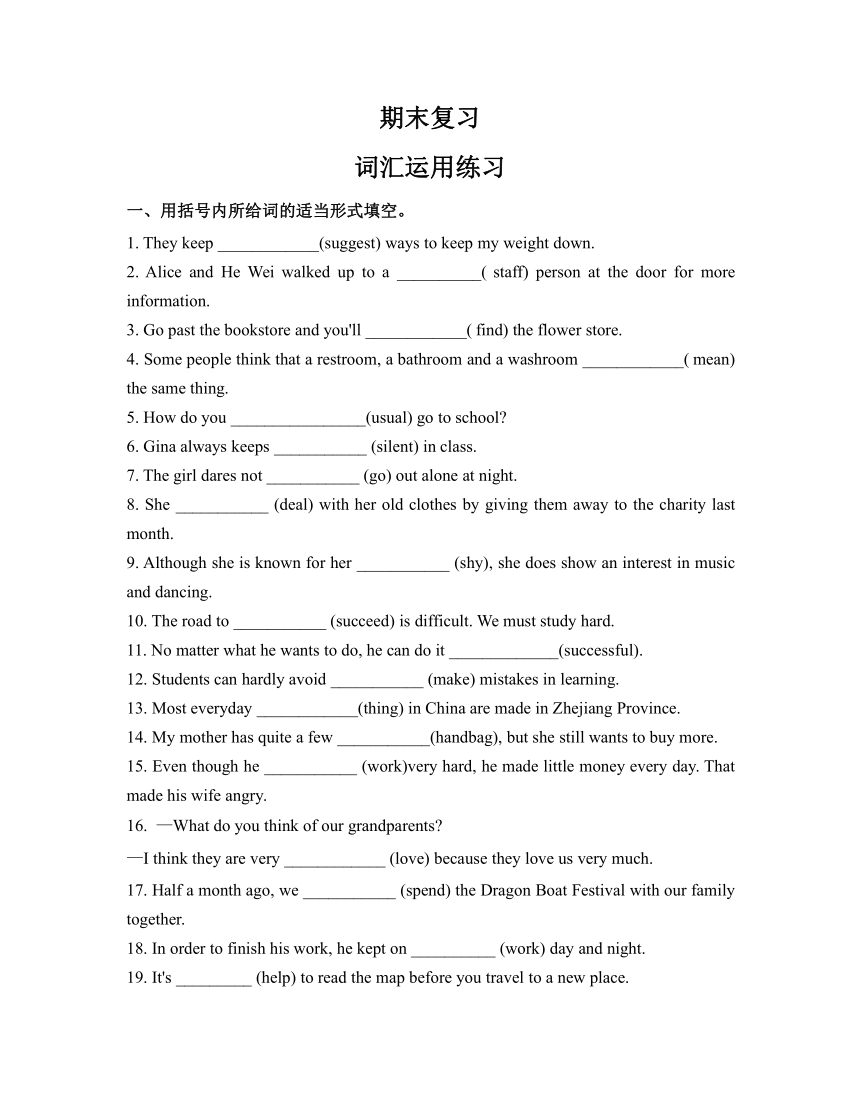 期末复习

词汇运用练习

一、用括号内所给词的适当形式填空。

1. They keep ____________(suggest) ways to keep my weight down.

2. Alice and He Wei walked up to a __________( staff) person at the door for more information.

3. Go past the bookstore and you'll ____________( find) the flower store.

4. Some people think that a restroom, a bathroom and a washroom ____________( mean) the same thing.

5. How do you ________________(usual) go to school?

6. Gina always keeps ___________ (silent) in class.

7. The girl dares not ___________ (go) out alone at night.

8. She ___________ (deal) with her old clothes by giving them away to the charity last month.

9. Although she is known for her ___________ (shy), she does show an interest in music and dancing.

10. The road to ___________ (succeed) is difficult. We must study hard.

11. No matter what he wants to do, he can do it _____________(successful).

12. Students can hardly avoid ___________ (make) mistakes in learning.

13. Most everyday ____________(thing) in China are made in Zhejiang Province.

14. My mother has quite a few ___________(handbag), but she still wants to buy more.

15. Even though he ___________ (work)very hard, he made little money every day. That made his wife angry.

16. —What do you think of our grandparents?

—I think they are very ____________ (love) because they love us very much.

17. Half a month ago, we ___________ (spend) the Dragon Boat Festival with our family together.

18. In order to finish his work, he kept on __________ (work) day and night.

19. It's _________ (help) to read the map before you travel to a new place.